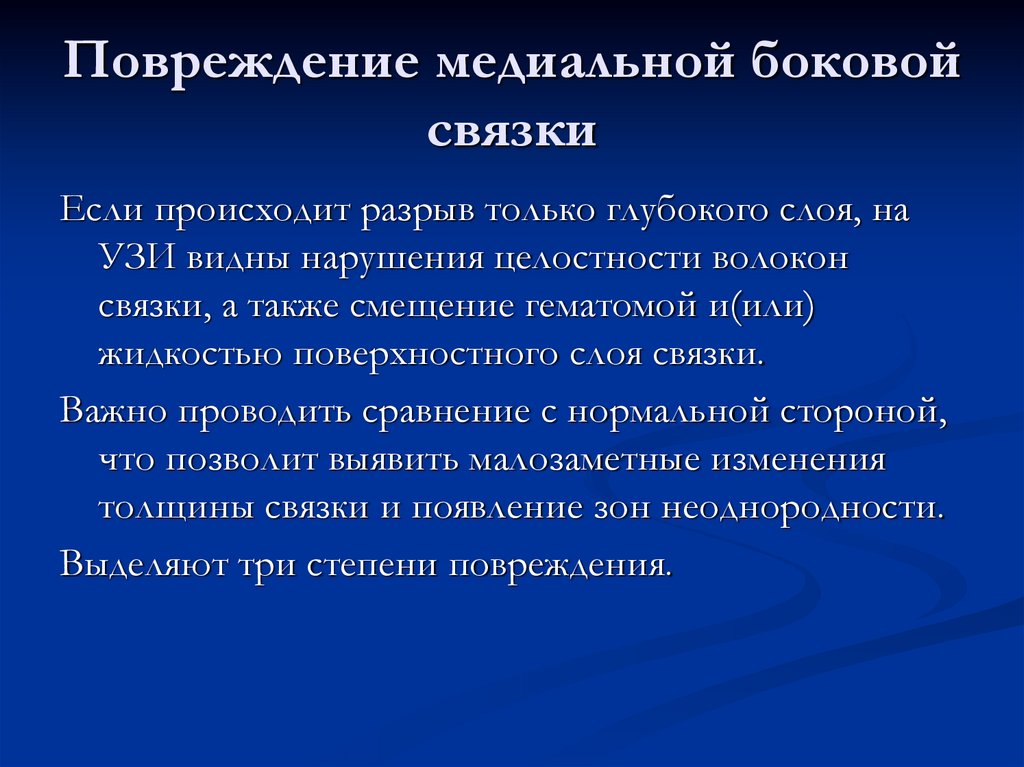 Повреждение медиальной боковой связки

Если происходит разрыв только глубокого слоя, на УЗИ видны нарушения целостности волокон связки, а также смещение гематомой и(или) жидкостью поверхностного слоя связки.

Важно проводить сравнение с нормальной стороной, что позволит выявить малозаметные изменения толщины связки и появление зон неоднородности.

Выделяют три степени повреждения.